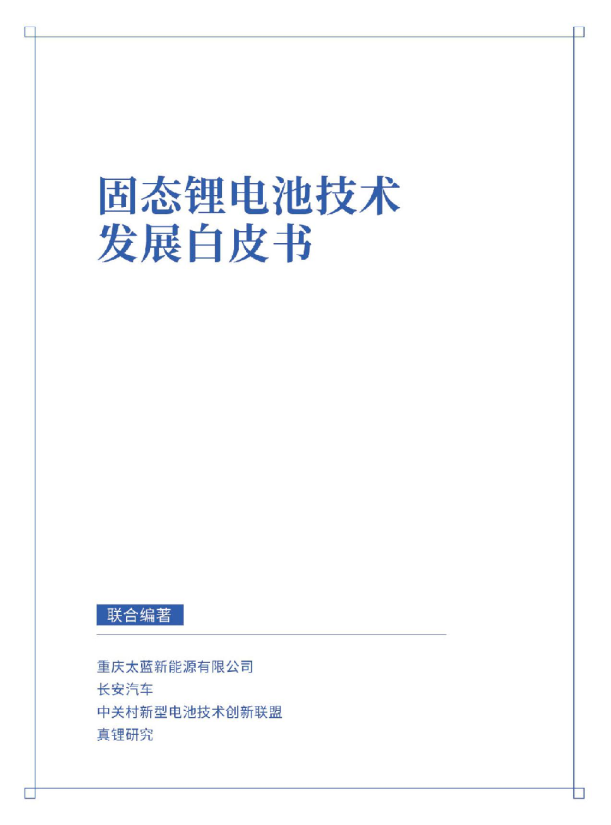 固态锂电池技术
发展白皮书

联合编著

重庆太蓝新能源有限公司
长安汽车
中关村新型电池技术创新联盟
真锂研究